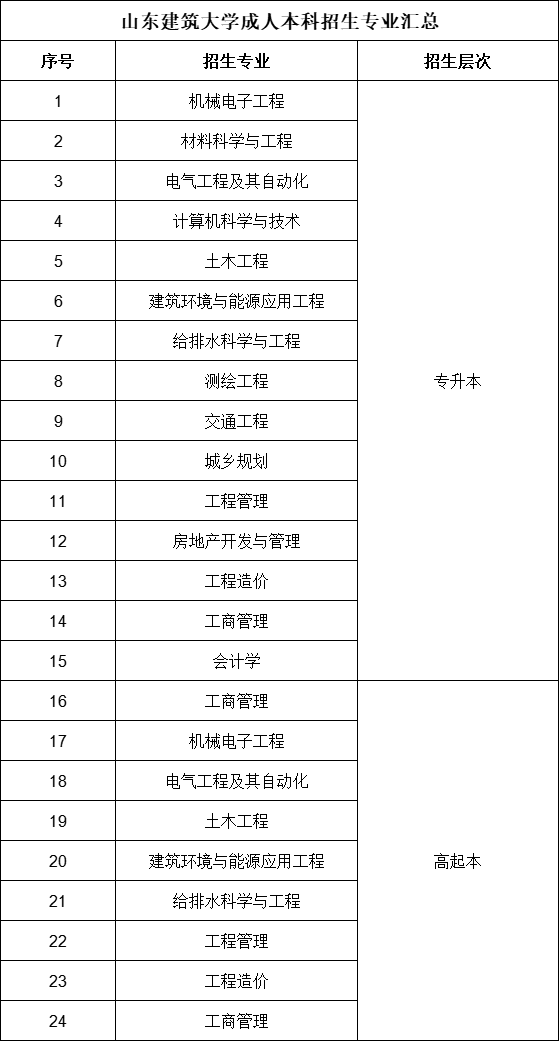 山东建筑大学成人本科招生专业汇总

| 序号 | 招生专业 | 招生层次 |
|---|---|---|
| 1 | 机械电子工程 | 专升本 |
| 2 | 材料科学与工程 | |
| 3 | 电气工程及其自动化 | |
| 4 | 计算机科学与技术 | |
| 5 | 土木工程 | |
| 6 | 建筑环境与能源应用工程 | |
| 7 | 给排水科学与工程 | |
| 8 | 测绘工程 | |
| 9 | 交通工程 | |
| 10 | 城乡规划 | |
| 11 | 工程管理 | |
| 12 | 房地产开发与管理 | |
| 13 | 工程造价 | |
| 14 | 工商管理 | |
| 15 | 会计学 | |
| 16 | 工商管理 | 高起本 |
| 17 | 机械电子工程 | |
| 18 | 电气工程及其自动化 | |
| 19 | 土木工程 | |
| 20 | 建筑环境与能源应用工程 | |
| 21 | 给排水科学与工程 | |
| 22 | 工程管理 | |
| 23 | 工程造价 | |
| 24 | 工商管理 | |